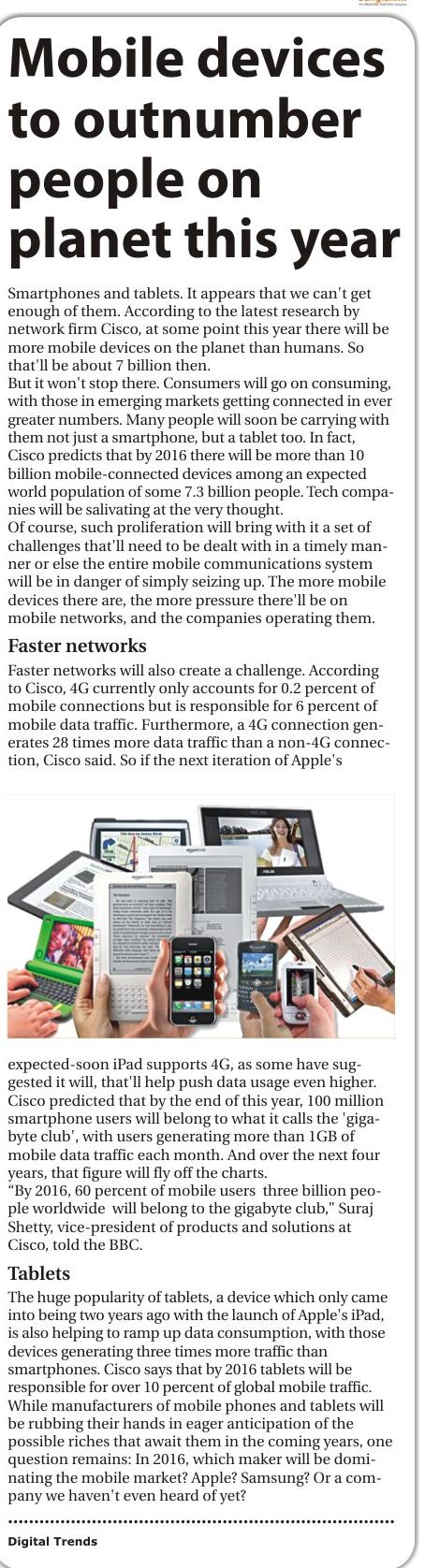 Mobile devices to outnumber people on planet this year

Smartphones and tablets. It appears that we can't get enough of them. According to the latest research by network firm Cisco, at some point this year there will be more mobile devices on the planet than humans. So that'll be about 7 billion then.
But it won't stop there. Consumers will go on consuming, with those in emerging markets getting connected in ever greater numbers. Many people will soon be carrying with them not just a smartphone, but a tablet too. In fact, Cisco predicts that by 2016 there will be more than 10 billion mobile-connected devices among an expected world population of some 7.3 billion people. Tech companies will be salivating at the very thought.
Of course, such proliferation will bring with it a set of challenges that'll need to be dealt with in a timely manner or else the entire mobile communications system will be in danger of simply seizing up. The more mobile devices there are, the more pressure there'll be on mobile networks, and the companies operating them.

Faster networks

Faster networks will also create a challenge. According to Cisco, 4G currently only accounts for 0.2 percent of mobile connections but is responsible for 6 percent of mobile data traffic. Furthermore, a 4G connection generates 28 times more data traffic than a non-4G connection, Cisco said. So if the next iteration of Apple's

expected-soon iPad supports 4G, as some have suggested it will, that'll help push data usage even higher.
Cisco predicted that by the end of this year, 100 million smartphone users will belong to what it calls the 'gigabyte club', with users generating more than 1GB of mobile data traffic each month. And over the next four years, that figure will fly off the charts.
"By 2016, 60 percent of mobile users three billion people worldwide will belong to the gigabyte club," Suraj Shetty, vice-president of products and solutions at Cisco, told the BBC.

Tablets

The huge popularity of tablets, a device which only came into being two years ago with the launch of Apple's iPad, is also helping to ramp up data consumption, with those devices generating three times more traffic than smartphones. Cisco says that by 2016 tablets will be responsible for over 10 percent of global mobile traffic.
While manufacturers of mobile phones and tablets will be rubbing their hands in eager anticipation of the possible riches that await them in the coming years, one question remains: In 2016, which maker will be dominating the mobile market? Apple? Samsung? Or a company we haven't even heard of yet?

Digital Trends